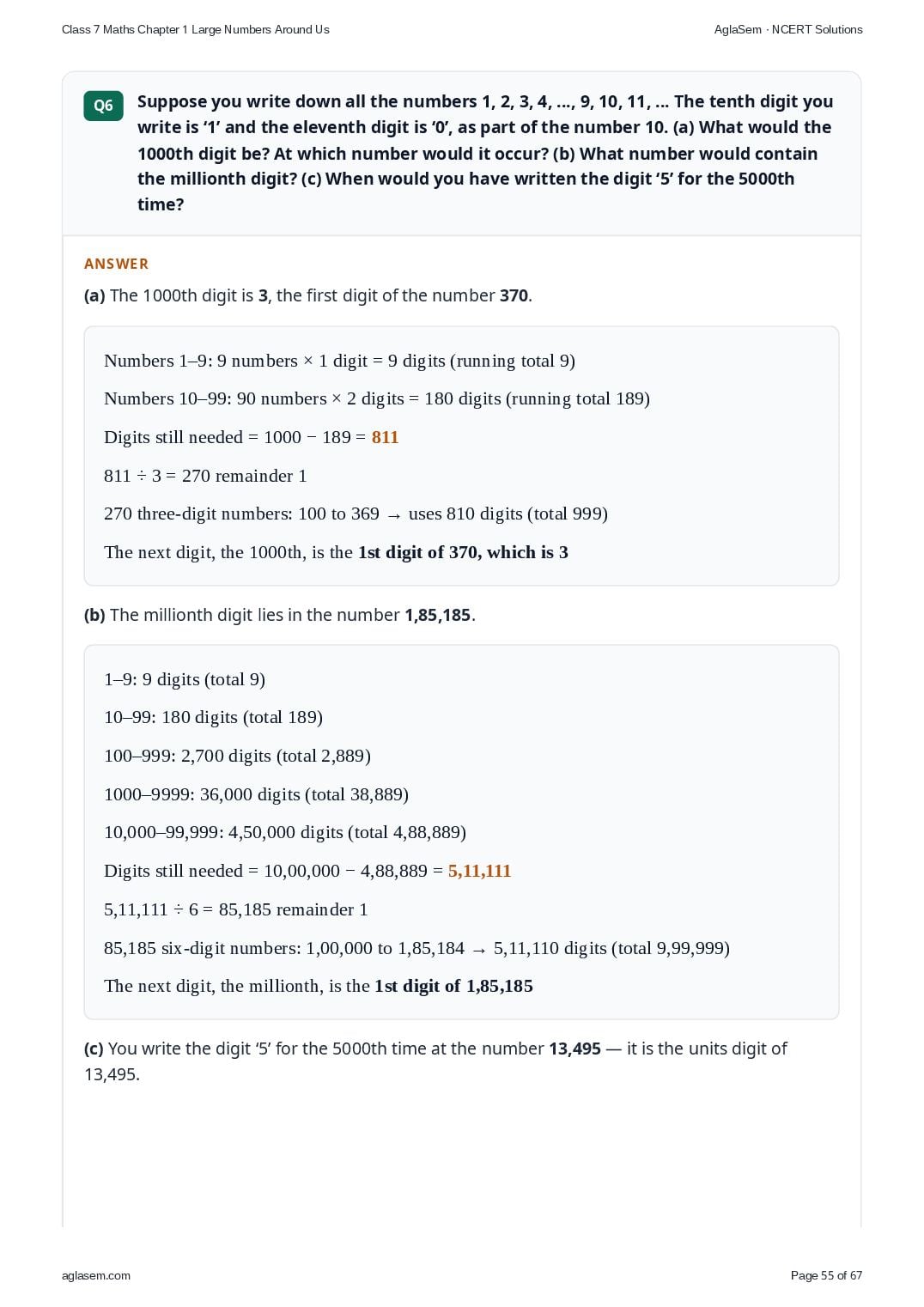 Class 7 Maths Chapter 1 Large Numbers Around Us

AglaSem · NCERT Solutions

Q6

Suppose you write down all the numbers 1, 2, 3, 4, ..., 9, 10, 11, ... The tenth digit you write is '1' and the eleventh digit is '0', as part of the number 10. (a) What would the 1000th digit be? At which number would it occur? (b) What number would contain the millionth digit? (c) When would you have written the digit '5' for the 5000th time?

ANSWER

(a) The 1000th digit is 3, the first digit of the number 370.

Numbers 1–9: 9 numbers × 1 digit = 9 digits (running total 9)

Numbers 10–99: 90 numbers × 2 digits = 180 digits (running total 189)

Digits still needed = 1000 − 189 = 811

811 ÷ 3 = 270 remainder 1

270 three-digit numbers: 100 to 369 → uses 810 digits (total 999)

The next digit, the 1000th, is the 1st digit of 370, which is 3

(b) The millionth digit lies in the number 1,85,185.

1–9: 9 digits (total 9)

10–99: 180 digits (total 189)

100–999: 2,700 digits (total 2,889)

1000–9999: 36,000 digits (total 38,889)

10,000–99,999: 4,50,000 digits (total 4,88,889)

Digits still needed = 10,00,000 − 4,88,889 = 5,11,111

5,11,111 ÷ 6 = 85,185 remainder 1

85,185 six-digit numbers: 1,00,000 to 1,85,184 → 5,11,110 digits (total 9,99,999)

The next digit, the millionth, is the 1st digit of 1,85,185

(c) You write the digit '5' for the 5000th time at the number 13,495 — it is the units digit of 13,495.

aglasem.com

Page 55 of 67